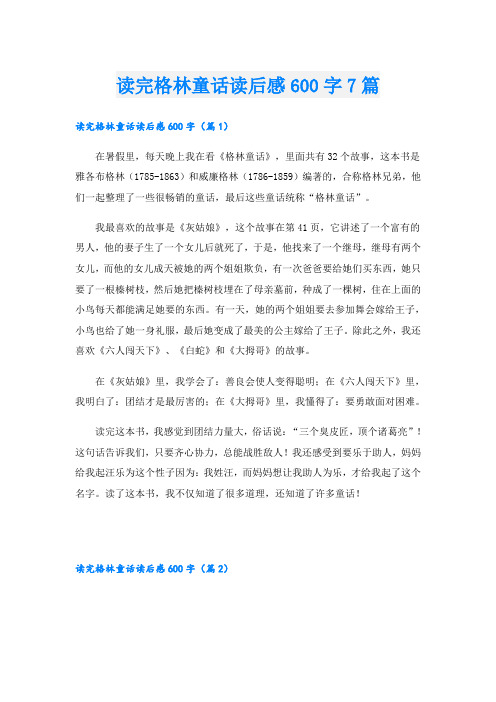 读完格林童话读后感600字7篇

读完格林童话读后感600字（篇1）

在暑假里，每天晚上我在看《格林童话》，里面共有32个故事，这本书是雅各布格林（1785-1863）和威廉格林（1786-1859）编著的，合称格林兄弟，他们一起整理了一些很畅销的童话，最后这些童话统称“格林童话”。

我最喜欢的故事是《灰姑娘》，这个故事在第41页，它讲述了一个富有的男人，他的妻子生了一个女儿后就死了，于是，他找来了一个继母，继母有两个女儿，而他的女儿成天被她的两个姐姐欺负，有一次爸爸要给她们买东西，她只要了一根榛树枝，然后她把榛树枝埋在了母亲墓前，种成了一棵树，住在上面的小鸟每天都能满足她要的东西。有一天，她的两个姐姐要去参加舞会嫁给王子，小鸟也给了她一身礼服，最后她变成了最美的公主嫁给了王子。除此之外，我还喜欢《六人闯天下》、《白蛇》和《大拇哥》的故事。

在《灰姑娘》里，我学会了：善良会使人变得聪明；在《六人闯天下》里，我明白了：团结才是最厉害的；在《大拇哥》里，我懂得了：要勇敢面对困难。

读完这本书，我感觉到团结力量大，俗话说：“三个臭皮匠，顶个诸葛亮”！这句话告诉我们，只要齐心协力，总能战胜敌人！我还感受到要乐于助人，妈妈给我起汪乐为这个性子因为：我姓汪，而妈妈想让我助人为乐，才给我起了这个名字。读了这本书，我不仅知道了很多道理，还知道了许多童话！

读完格林童话读后感600字（篇2）